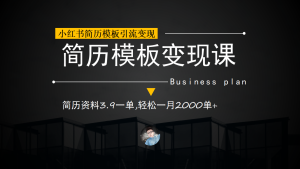 小红书简历模板引流变现

简历模板变现课

Business plan

简历资料3.9一单,轻松一月2000单+